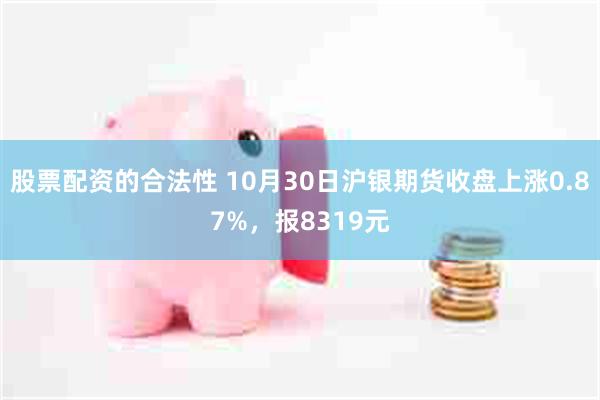 股票配资的合法性 10月30日沪银期货收盘上涨0.87%，报8319元